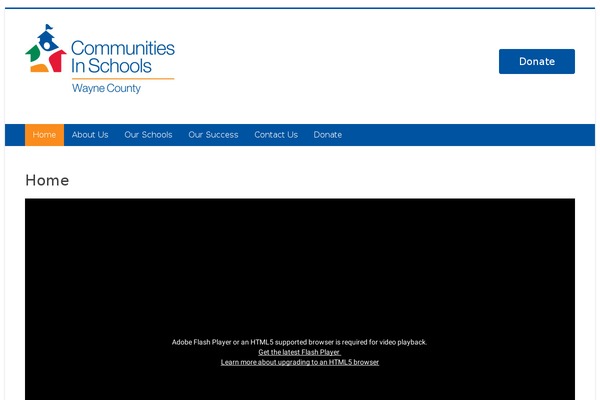 Communities In Schools
Wayne County

Donate

Home About Us Our Schools Our Success Contact Us Donate

Home

Adobe Flash Player or an HTML5 supported browser is required for video playback.
Get the latest Flash Player
Learn more about upgrading to an HTML5 browser